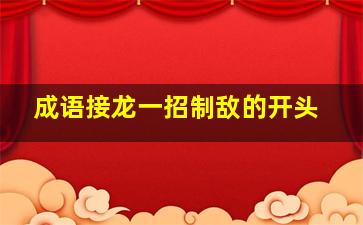 成语接龙一招制敌的开头